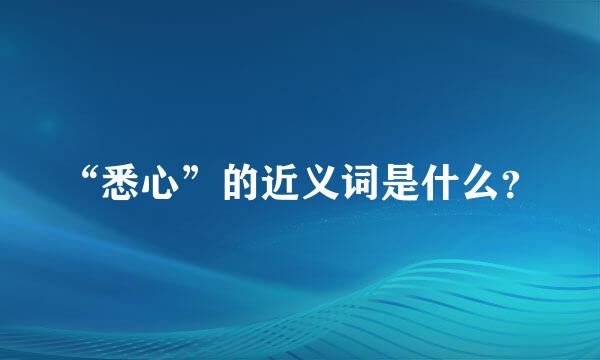 “悉心”的近义词是什么?